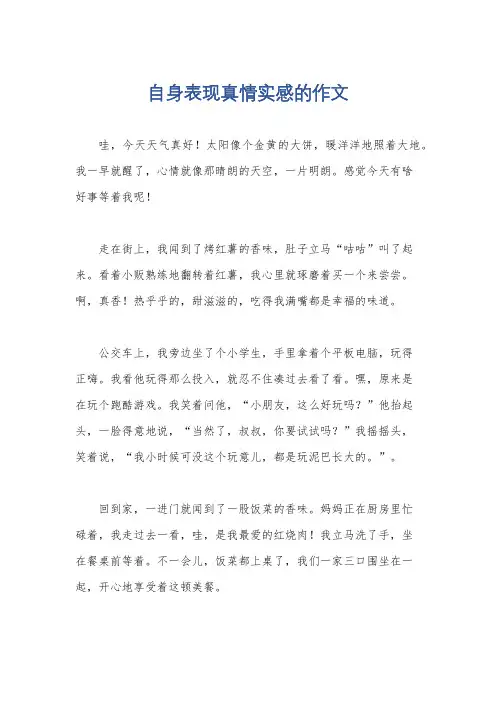 自身表现真情实感的作文

哇，今天天气真好！太阳像个金黄的大饼，暖洋洋地照着大地。我一早就醒了，心情就像那晴朗的天空，一片明朗。感觉今天有啥好事等着我呢！

走在街上，我闻到了烤红薯的香味，肚子立马“咕咕”叫了起来。看着小贩熟练地翻转着红薯，我心里就琢磨着买一个来尝尝。啊，真香！热乎乎的，甜滋滋的，吃得我满嘴都是幸福的味道。

公交车上，我旁边坐了个小学生，手里拿着个平板电脑，玩得正嗨。我看他玩得那么投入，就忍不住凑过去看了看。嘿，原来是在玩个跑酷游戏。我笑着问他，“小朋友，这么好玩吗？”他抬起头，一脸得意地说，“当然了，叔叔，你要试试吗？”我摇摇头，笑着说，“我小时候可没这个玩意儿，都是玩泥巴长大的。”。

回到家，一进门就闻到了一股饭菜的香味。妈妈正在厨房里忙碌着，我走过去一看，哇，是我最爱的红烧肉！我立马洗了手，坐在餐桌前等着。不一会儿，饭菜都上桌了，我们一家三口围坐在一起，开心地享受着这顿美餐。